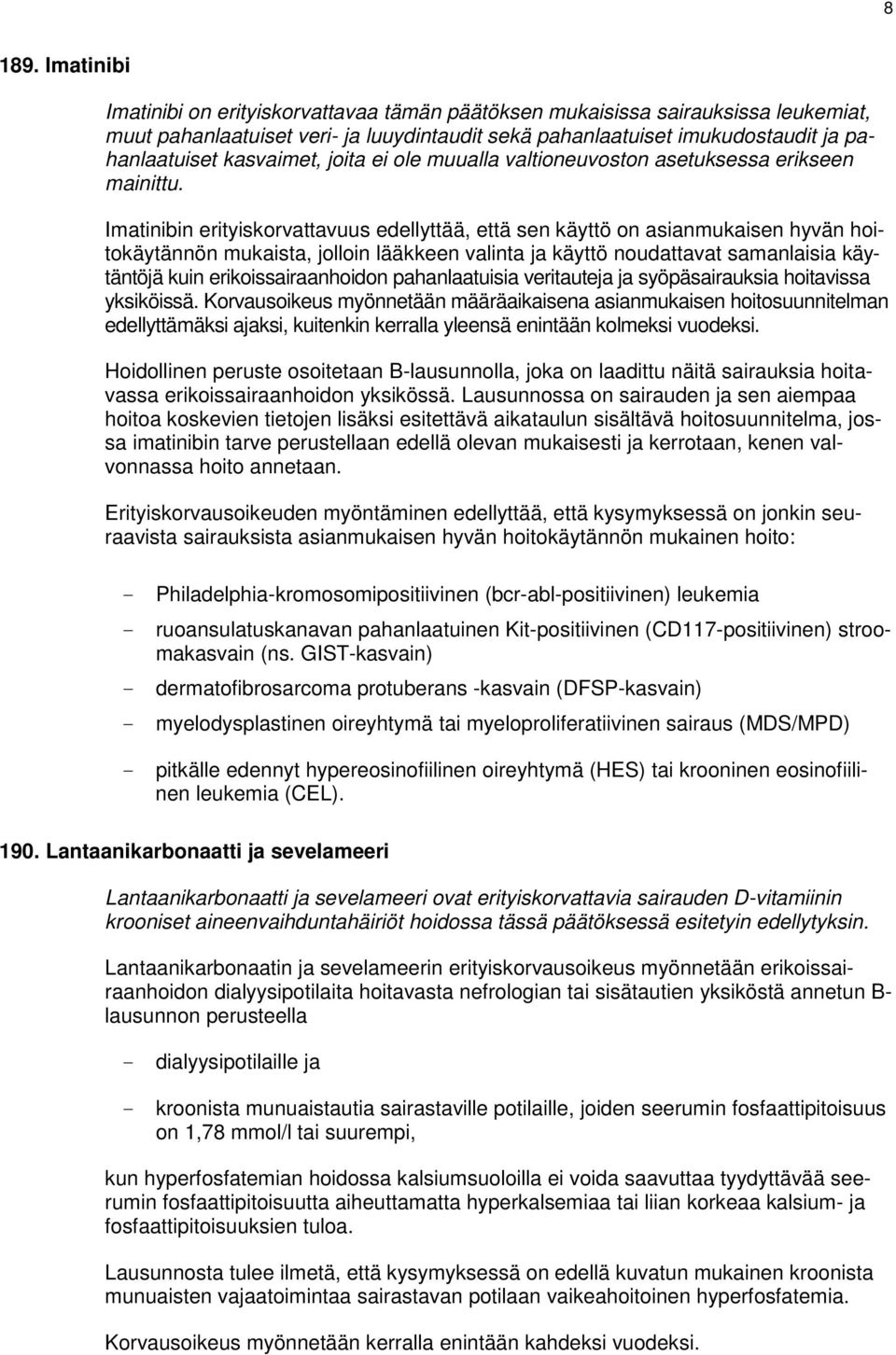 8

189. Imatinibi

Imatinibi on erityiskorvattavaa tämän päätöksen mukaisissa sairauksissa leukemiat, muut pahanlaatuiset veri- ja luuydintaudit sekä pahanlaatuiset imukudostaudit ja pahanlaatuiset kasvaimet, joita ei ole muualla valtioneuvoston asetuksessa erikseen mainittu.

Imatinibin erityiskorvattavuus edellyttää, että sen käyttö on asianmukaisen hyvän hoitokäytännön mukaista, jolloin lääkkeen valinta ja käyttö noudattavat samanlaisia käytäntöjä kuin erikoissairaanhoidon pahanlaatuisia veritauteja ja syöpäsairauksia hoitavissa yksiköissä. Korvausoikeus myönnetään määräaikaisena asianmukaisen hoitosuunnitelman edellyttämäksi ajaksi, kuitenkin kerralla yleensä enintään kolmeksi vuodeksi.

Hoidollinen peruste osoitetaan B-lausunnolla, joka on laadittu näitä sairauksia hoitavassa erikoissairaanhoidon yksikössä. Lausunnossa on sairauden ja sen aiempaa hoitoa koskevien tietojen lisäksi esitettävä aikataulun sisältävä hoitosuunnitelma, jossa imatinibin tarve perustellaan edellä olevan mukaisesti ja kerrotaan, kenen valvonnassa hoito annetaan.

Erityiskorvausoikeuden myöntäminen edellyttää, että kysymyksessä on jonkin seuraavista sairauksista asianmukaisen hyvän hoitokäytännön mukainen hoito:

- Philadelphia-kromosomipositiivinen (bcr-abl-positiivinen) leukemia
- ruoansulatuskanavan pahanlaatuinen Kit-positiivinen (CD117-positiivinen) stroomakasvain (ns. GIST-kasvain)
- dermatofibrosarcoma protuberans -kasvain (DFSP-kasvain)
- myelodysplastinen oireyhtymä tai myeloproliferatiivinen sairaus (MDS/MPD)
- pitkälle edennyt hypereosinofiilinen oireyhtymä (HES) tai krooninen eosinofiilinen leukemia (CEL).

190. Lantaanikarbonaatti ja sevelameeri

Lantaanikarbonaatti ja sevelameeri ovat erityiskorvattavia sairauden D-vitamiinin krooniset aineenvaihduntahäiriöt hoidossa tässä päätöksessä esitetyin edellytyksin.

Lantaanikarbonaatin ja sevelameerin erityiskorvausoikeus myönnetään erikoissairaanhoidon dialyysipotilaita hoitavasta nefrologian tai sisätautien yksiköstä annetun B-lausunnon perusteella

- dialyysipotilaille ja
- kroonista munuaistautia sairastaville potilaille, joiden seerumin fosfaattipitoisuus on 1,78 mmol/l tai suurempi,

kun hyperfosfatemian hoidossa kalsiumsuoloilla ei voida saavuttaa tyydyttävää seerumin fosfaattipitoisuutta aiheuttamatta hyperkalsemiaa tai liian korkeaa kalsium- ja fosfaattipitoisuuksien tuloa.

Lausunnosta tulee ilmetä, että kysymyksessä on edellä kuvatun mukainen kroonista munuaisten vajaatoimintaa sairastavan potilaan vaikeahoitoinen hyperfosfatemia.

Korvausoikeus myönnetään kerralla enintään kahdeksi vuodeksi.